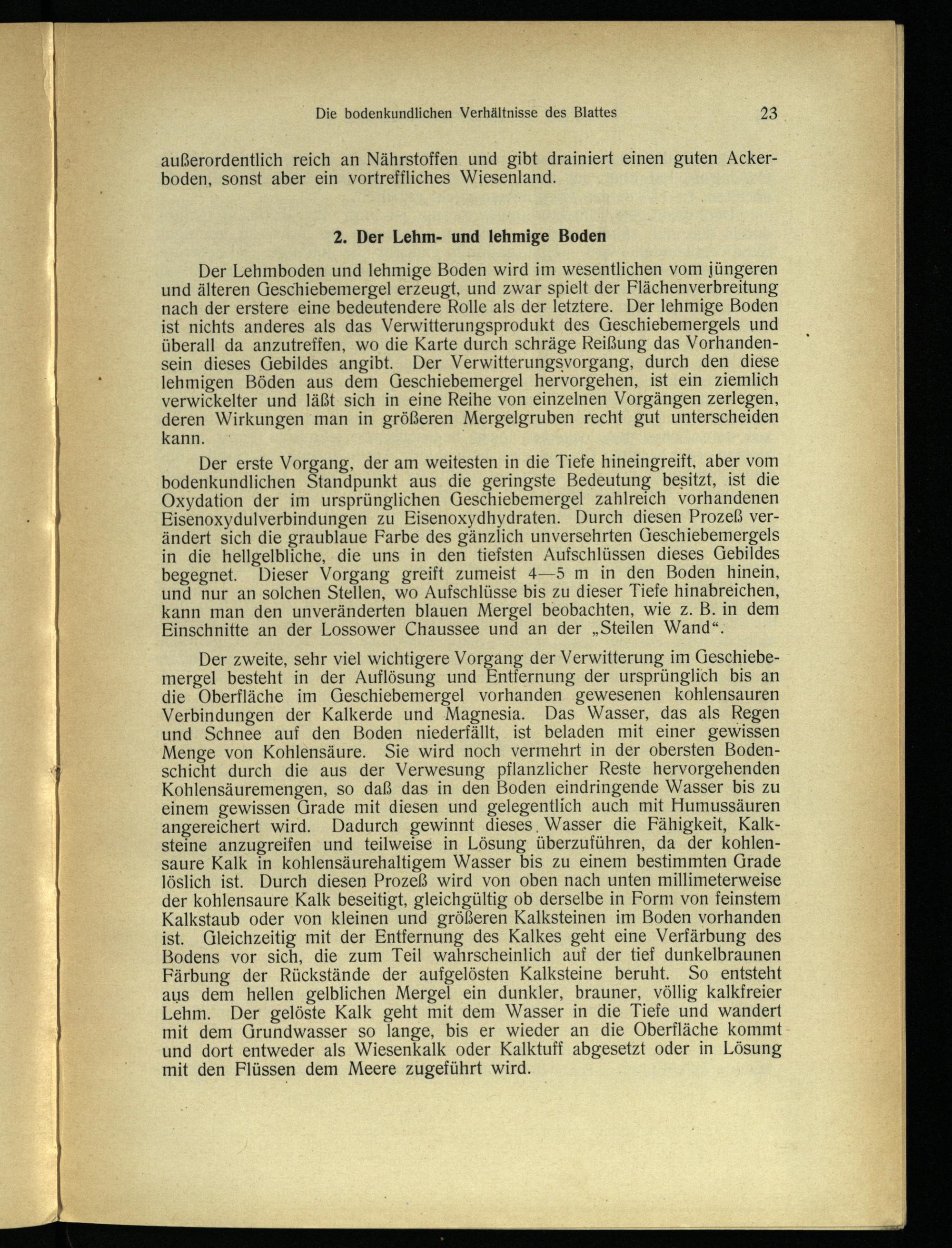 Die bodenkundlichen Verhältnisse des Blattes 23

außerordentlich reich an Nährstoffen und gibt drainiert einen guten Ackerboden, sonst aber ein vortreffliches Wiesenland.

2. Der Lehm- und lehmige Boden

Der Lehmboden und lehmige Boden wird im wesentlichen vom jüngeren und älteren Geschiebemergel erzeugt, und zwar spielt der Flächenverbreitung nach der erstere eine bedeutendere Rolle als der letztere. Der lehmige Boden ist nichts anderes als das Verwitterungsprodukt des Geschiebemergels und überall da anzutreffen, wo die Karte durch schräge Reißung das Vorhandensein dieses Gebildes angibt. Der Verwitterungsvorgang, durch den diese lehmigen Böden aus dem Geschiebemergel hervorgehen, ist ein ziemlich verwickelter und läßt sich in eine Reihe von einzelnen Vorgängen zerlegen, deren Wirkungen man in größeren Mergelgruben recht gut unterscheiden kann.

Der erste Vorgang, der am weitesten in die Tiefe hineingreift, aber vom bodenkundlichen Standpunkt aus die geringste Bedeutung besitzt, ist die Oxydation der im ursprünglichen Geschiebemergel zahlreich vorhandenen Eisenoxydulverbindungen zu Eisenoxydhydraten. Durch diesen Prozeß verändert sich die graublaue Farbe des gänzlich unversehrten Geschiebemergels in die hellgelbliche, die uns in den tiefsten Aufschlüssen dieses Gebildes begegnet. Dieser Vorgang greift zumeist 4—5 m in den Boden hinein, und nur an solchen Stellen, wo Aufschlüsse bis zu dieser Tiefe hinabreichen, kann man den unveränderten blauen Mergel beobachten, wie z. B. in dem Einschnitte an der Lossower Chaussee und an der „Steilen Wand“.

Der zweite, sehr viel wichtigere Vorgang der Verwitterung im Geschiebemergel besteht in der Auflösung und Entfernung der ursprünglich bis an die Oberfläche im Geschiebemergel vorhanden gewesenen kohlensauren Verbindungen der Kalkerde und Magnesia. Das Wasser, das als Regen und Schnee auf den Boden niederfällt, ist beladen mit einer gewissen Menge von Kohlensäure. Sie wird noch vermehrt in der obersten Bodenschicht durch die aus der Verwesung pflanzlicher Reste hervorgehenden Kohlensäuremengen, so daß das in den Boden eindringende Wasser bis zu einem gewissen Grade mit diesen und gelegentlich auch mit Humussäuren angereichert wird. Dadurch gewinnt dieses Wasser die Fähigkeit, Kalksteine anzugreifen und teilweise in Lösung überzuführen, da der kohlensaure Kalk in kohlensäurehaltigem Wasser bis zu einem bestimmten Grade löslich ist. Durch diesen Prozeß wird von oben nach unten millimeterweise der kohlensaure Kalk beseitigt, gleichgültig ob derselbe in Form von feinstem Kalkstaub oder von kleinen und größeren Kalksteinen im Boden vorhanden ist. Gleichzeitig mit der Entfernung des Kalkes geht eine Verfärbung des Bodens vor sich, die zum Teil wahrscheinlich auf der tief dunkelbraunen Färbung der Rückstände der aufgelösten Kalksteine beruht. So entsteht aus dem hellen gelblichen Mergel ein dunkler, brauner, völlig kalkfreier Lehm. Der gelöste Kalk geht mit dem Wasser in die Tiefe und wandert mit dem Grundwasser so lange, bis er wieder an die Oberfläche kommt und dort entweder als Wiesenkalk oder Kalktuff abgesetzt oder in Lösung mit den Flüssen dem Meere zugeführt wird.